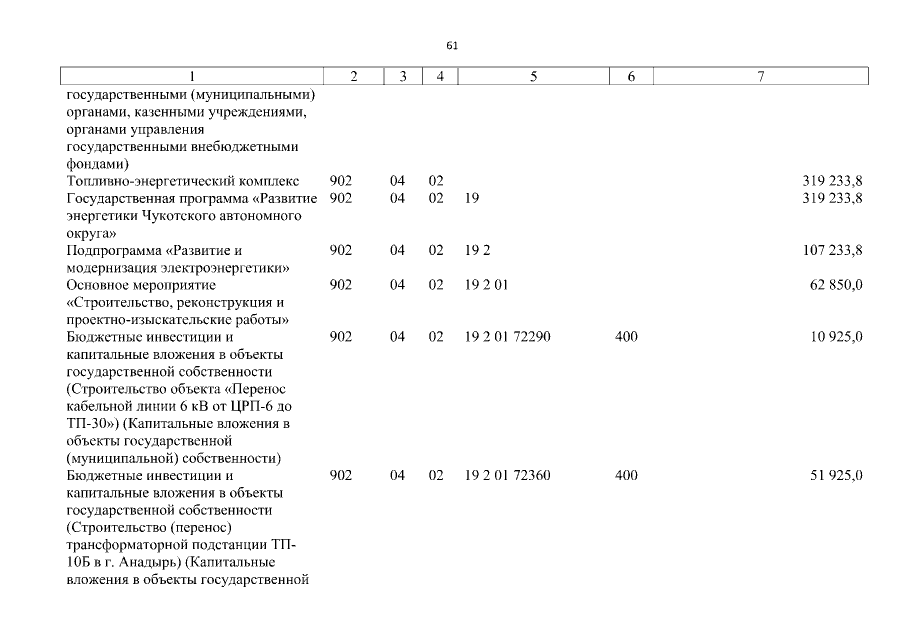 61

| 1 | 2 | 3 | 4 | 5 | 6 | 7 |
|---|---|---|---|---|---|---|
| государственными (муниципальными) органами, казенными учреждениями, органами управления государственными внебюджетными фондами) | | | | | | |
| Топливно-энергетический комплекс | 902 | 04 | 02 | | | 319 233,8 |
| Государственная программа «Развитие энергетики Чукотского автономного округа» | 902 | 04 | 02 | 19 | | 319 233,8 |
| Подпрограмма «Развитие и модернизация электроэнергетики» | 902 | 04 | 02 | 19 2 | | 107 233,8 |
| Основное мероприятие «Строительство, реконструкция и проектно-изыскательские работы» | 902 | 04 | 02 | 19 2 01 | | 62 850,0 |
| Бюджетные инвестиции и капитальные вложения в объекты государственной собственности (Строительство объекта «Перенос кабельной линии 6 кВ от ЦРП-6 до ТП-30») (Капитальные вложения в объекты государственной (муниципальной) собственности) | 902 | 04 | 02 | 19 2 01 72290 | 400 | 10 925,0 |
| Бюджетные инвестиции и капитальные вложения в объекты государственной собственности (Строительство (перенос) трансформаторной подстанции ТП-10Б в г. Анадырь) (Капитальные вложения в объекты государственной | 902 | 04 | 02 | 19 2 01 72360 | 400 | 51 925,0 |